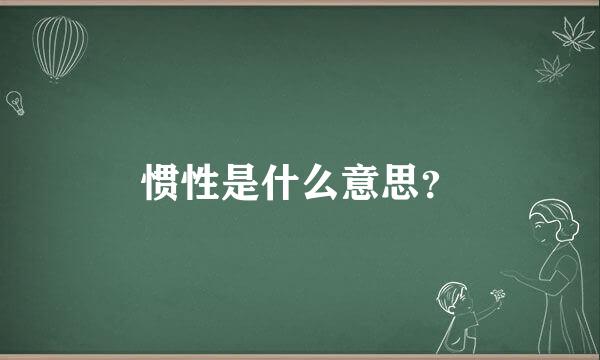 惯性是什么意思?